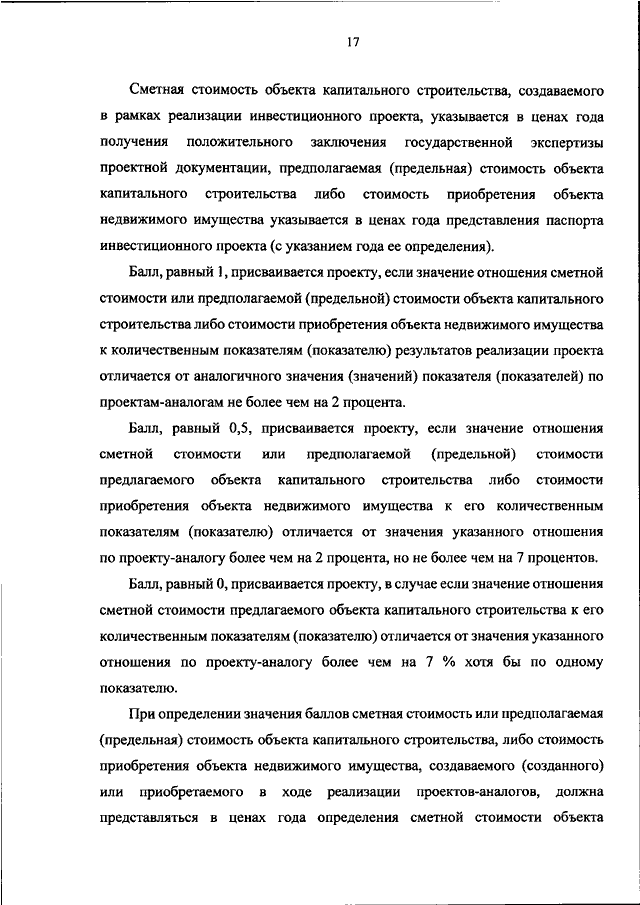 17

Сметная стоимость объекта капитального строительства, создаваемого в рамках реализации инвестиционного проекта, указывается в ценах года получения положительного заключения государственной экспертизы проектной документации, предполагаемая (предельная) стоимость объекта капитального строительства либо стоимость приобретения объекта недвижимого имущества указывается в ценах года представления паспорта инвестиционного проекта (с указанием года ее определения).

Балл, равный 1, присваивается проекту, если значение отношения сметной стоимости или предполагаемой (предельной) стоимости объекта капитального строительства либо стоимости приобретения объекта недвижимого имущества к количественным показателям (показателю) результатов реализации проекта отличается от аналогичного значения (значений) показателя (показателей) по проектам-аналогам не более чем на 2 процента.

Балл, равный 0,5, присваивается проекту, если значение отношения сметной стоимости или предполагаемой (предельной) стоимости предлагаемого объекта капитального строительства либо стоимости приобретения объекта недвижимого имущества к его количественным показателям (показателю) отличается от значения указанного отношения по проекту-аналогу более чем на 2 процента, но не более чем на 7 процентов.

Балл, равный 0, присваивается проекту, в случае если значение отношения сметной стоимости предлагаемого объекта капитального строительства к его количественным показателям (показателю) отличается от значения указанного отношения по проекту-аналогу более чем на 7 % хотя бы по одному показателю.

При определении значения баллов сметная стоимость или предполагаемая (предельная) стоимость объекта капитального строительства, либо стоимость приобретения объекта недвижимого имущества, создаваемого (созданного) или приобретаемого в ходе реализации проектов-аналогов, должна представляться в ценах года определения сметной стоимости объекта